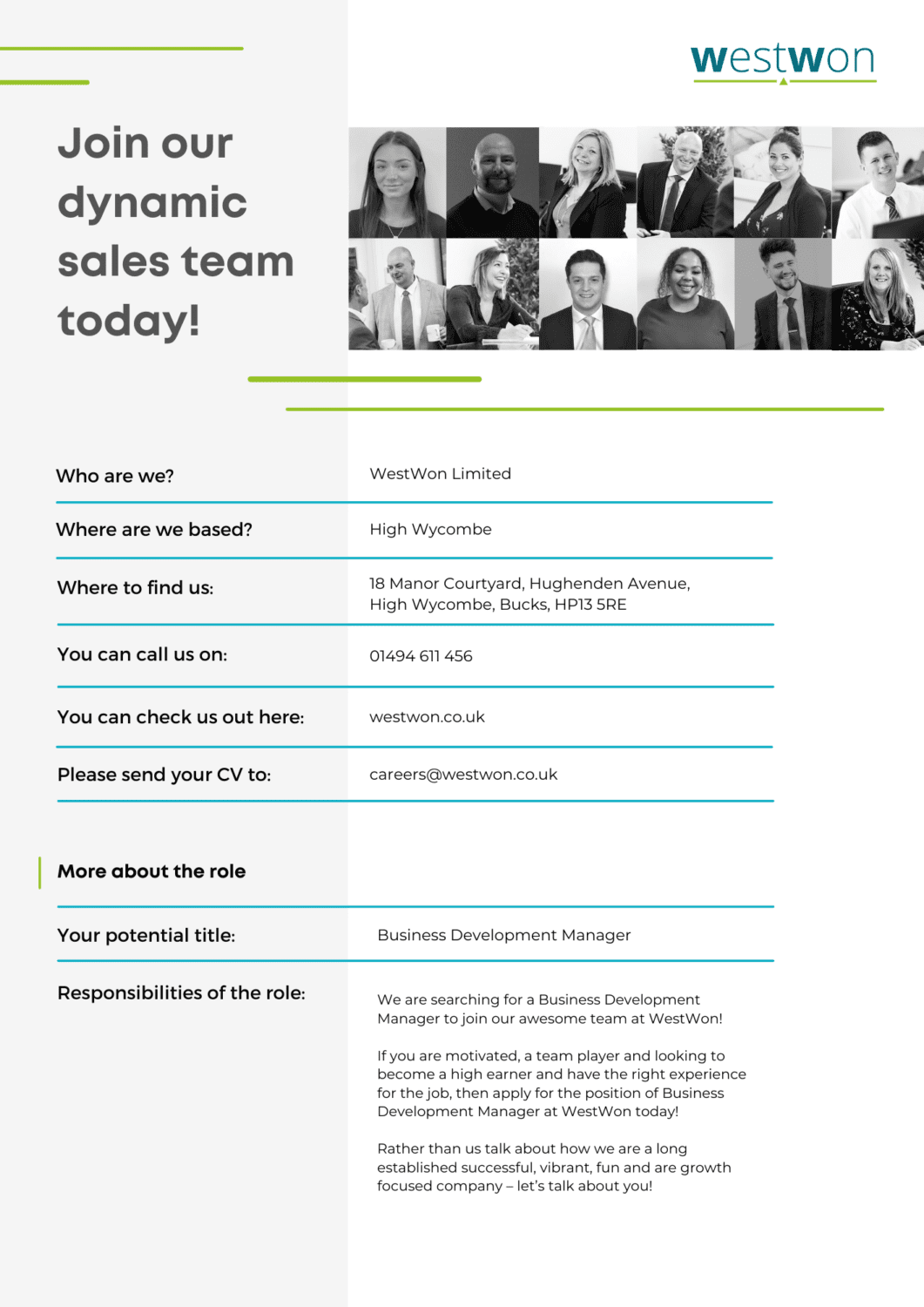 westwon

Join our dynamic sales team today!

Who are we?
WestWon Limited

Where are we based?
High Wycombe

Where to find us:
18 Manor Courtyard, Hughenden Avenue,
High Wycombe, Bucks, HP13 5RE

You can call us on:
01494 611 456

You can check us out here:
westwon.co.uk

Please send your CV to:
careers@westwon.co.uk

More about the role

Your potential title:
Business Development Manager

Responsibilities of the role:

We are searching for a Business Development Manager to join our awesome team at WestWon!

If you are motivated, a team player and looking to become a high earner and have the right experience for the job, then apply for the position of Business Development Manager at WestWon today!

Rather than us talk about how we are a long established successful, vibrant, fun and are growth focused company – let's talk about you!